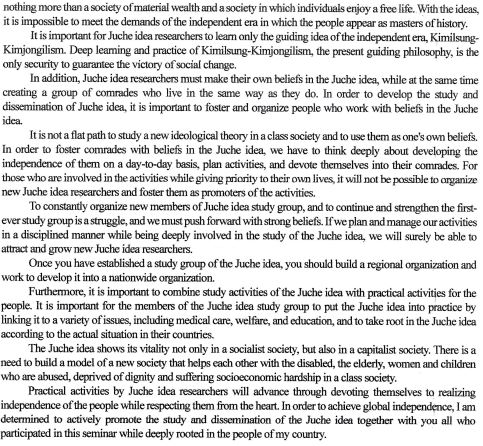 nothing more than a society of material wealth and a society in which individuals enjoy a free life. With the ideas, it is impossible to meet the demands of the independent era in which the people appear as masters of history.

It is important for Juche idea researchers to learn only the guiding idea of the independent era, Kimilsung-Kimjongilism. Deep learning and practice of Kimilsung-Kimjongilism, the present guiding philosophy, is the only security to guarantee the victory of social change.

In addition, Juche idea researchers must make their own beliefs in the Juche idea, while at the same time creating a group of comrades who live in the same way as they do. In order to develop the study and dissemination of Juche idea, it is important to foster and organize people who work with beliefs in the Juche idea.

It is not a flat path to study a new ideological theory in a class society and to use them as one's own beliefs. In order to foster comrades with beliefs in the Juche idea, we have to think deeply about developing the independence of them on a day-to-day basis, plan activities, and devote themselves into their comrades. For those who are involved in the activities while giving priority to their own lives, it will not be possible to organize new Juche idea researchers and foster them as promoters of the activities.

To constantly organize new members of Juche idea study group, and to continue and strengthen the first-ever study group is a struggle, and we must push forward with strong beliefs. If we plan and manage our activities in a disciplined manner while being deeply involved in the study of the Juche idea, we will surely be able to attract and grow new Juche idea researchers.

Once you have established a study group of the Juche idea, you should build a regional organization and work to develop it into a nationwide organization.

Furthermore, it is important to combine study activities of the Juche idea with practical activities for the people. It is important for the members of the Juche idea study group to put the Juche idea into practice by linking it to a variety of issues, including medical care, welfare, and education, and to take root in the Juche idea according to the actual situation in their countries.

The Juche idea shows its vitality not only in a socialist society, but also in a capitalist society. There is a need to build a model of a new society that helps each other with the disabled, the elderly, women and children who are abused, deprived of dignity and suffering socioeconomic hardship in a class society.

Practical activities by Juche idea researchers will advance through devoting themselves to realizing independence of the people while respecting them from the heart. In order to achieve global independence, I am determined to actively promote the study and dissemination of the Juche idea together with you all who participated in this seminar while deeply rooted in the people of my country.